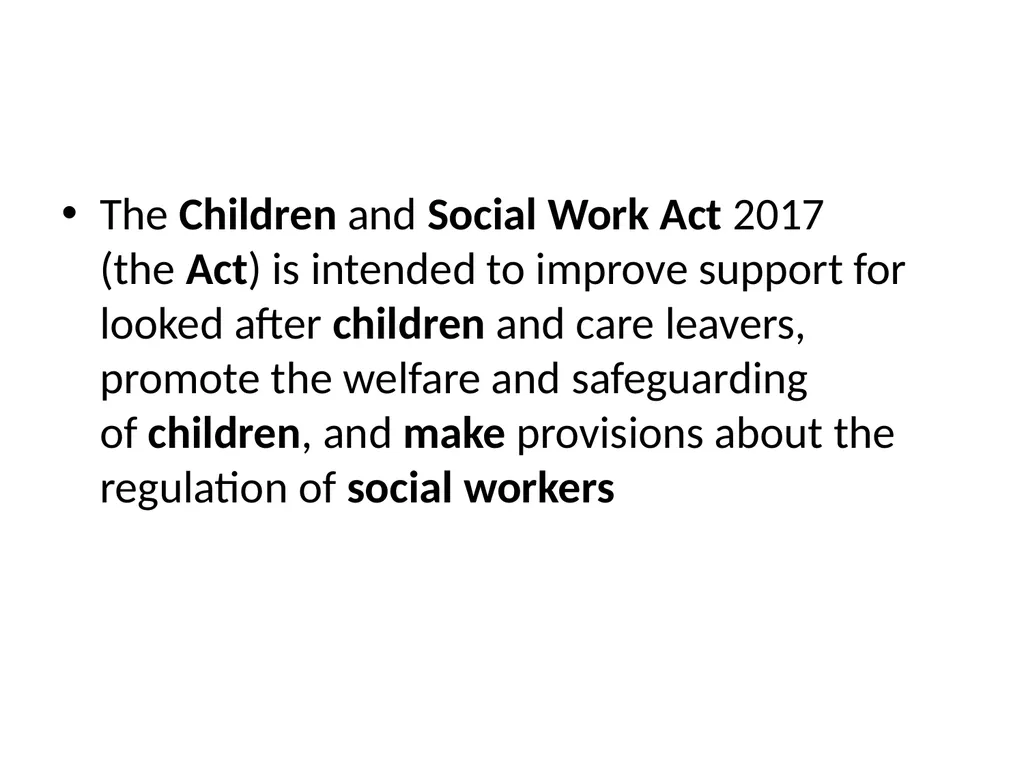 • The Children and Social Work Act 2017 (the Act) is intended to improve support for looked after children and care leavers, promote the welfare and safeguarding of children, and make provisions about the regulation of social workers